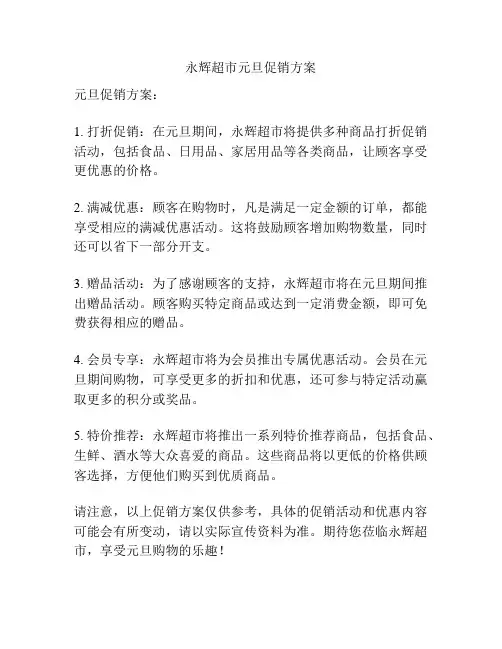 永辉超市元旦促销方案

元旦促销方案：

1. 打折促销：在元旦期间，永辉超市将提供多种商品打折促销活动，包括食品、日用品、家居用品等各类商品，让顾客享受更优惠的价格。

2. 满减优惠：顾客在购物时，凡是满足一定金额的订单，都能享受相应的满减优惠活动。这将鼓励顾客增加购物数量，同时还可以省下一部分开支。

3. 赠品活动：为了感谢顾客的支持，永辉超市将在元旦期间推出赠品活动。顾客购买特定商品或达到一定消费金额，即可免费获得相应的赠品。

4. 会员专享：永辉超市将为会员推出专属优惠活动。会员在元旦期间购物，可享受更多的折扣和优惠，还可参与特定活动赢取更多的积分或奖品。

5. 特价推荐：永辉超市将推出一系列特价推荐商品，包括食品、生鲜、酒水等大众喜爱的商品。这些商品将以更低的价格供顾客选择，方便他们购买到优质商品。

请注意，以上促销方案仅供参考，具体的促销活动和优惠内容可能会有所变动，请以实际宣传资料为准。期待您莅临永辉超市，享受元旦购物的乐趣！